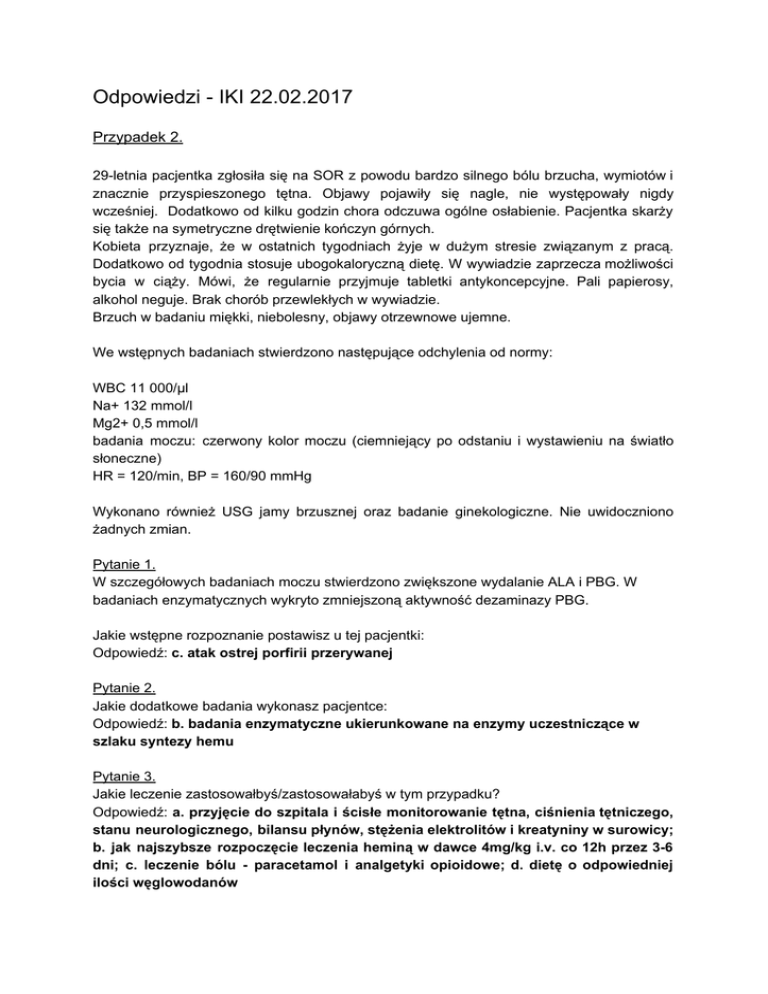 Odpowiedzi - IKI 22.02.2017

Przypadek 2.

29-letnia pacjentka zgłosiła się na SOR z powodu bardzo silnego bólu brzucha, wymiotów i znacznie przyspieszonego tętna. Objawy pojawiły się nagle, nie występowały nigdy wcześniej. Dodatkowo od kilku godzin chora odczuwa ogólne osłabienie. Pacjentka skarży się także na symetryczne drętwienie kończyn górnych.
Kobieta przyznaje, że w ostatnich tygodniach żyje w dużym stresie związanym z pracą. Dodatkowo od tygodnia stosuje ubogokaloryczną dietę. W wywiadzie zaprzecza możliwości bycia w ciąży. Mówi, że regularnie przyjmuje tabletki antykoncepcyjne. Pali papierosy, alkohol neguje. Brak chorób przewlekłych w wywiadzie.
Brzuch w badaniu miękki, niebolesny, objawy otrzewnowe ujemne.

We wstępnych badaniach stwierdzono następujące odchylenia od normy:

WBC 11 000/µl
Na+ 132 mmol/l
Mg2+ 0,5 mmol/l
badania moczu: czerwony kolor moczu (ciemniejący po odstaniu i wystawieniu na światło słoneczne)
HR = 120/min, BP = 160/90 mmHg

Wykonano również USG jamy brzusznej oraz badanie ginekologiczne. Nie uwidoczniono żadnych zmian.

Pytanie 1.
W szczegółowych badaniach moczu stwierdzono zwiększone wydalanie ALA i PBG. W badaniach enzymatycznych wykryto zmniejszoną aktywność dezaminazy PBG.

Jakie wstępne rozpoznanie postawisz u tej pacjentki:
Odpowiedź: c. atak ostrej porfirii przerywanej

Pytanie 2.
Jakie dodatkowe badania wykonasz pacjentce:
Odpowiedź: b. badania enzymatyczne ukierunkowane na enzymy uczestniczące w szlaku syntezy hemu

Pytanie 3.
Jakie leczenie zastosowałbyś/zastosowałabyś w tym przypadku?
Odpowiedź: a. przyjęcie do szpitala i ścisłe monitorowanie tętna, ciśnienia tętniczego, stanu neurologicznego, bilansu płynów, stężenia elektrolitów i kreatyniny w surowicy; b. jak najszybsze rozpoczęcie leczenia heminą w dawce 4mg/kg i.v. co 12h przez 3-6 dni; c. leczenie bólu - paracetamol i analgetyki opioidowe; d. dietę o odpowiedniej ilości węglowodanów